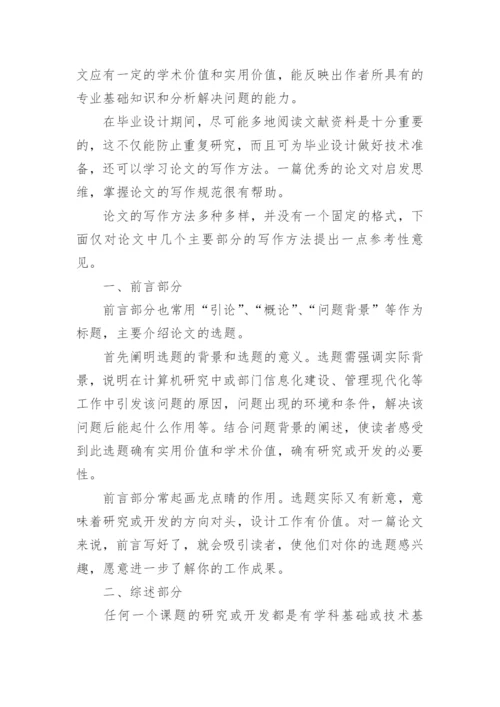 文应有一定的学术价值和实用价值，能反映出作者所具有的专业基础知识和分析解决问题的能力。

在毕业设计期间，尽可能多地阅读文献资料是十分重要的，这不仅能防止重复研究，而且可为毕业设计做好技术准备，还可以学习论文的写作方法。一篇优秀的论文对启发思维，掌握论文的写作规范很有帮助。

论文的写作方法多种多样，并没有一个固定的格式，下面仅对论文中几个主要部分的写作方法提出一点参考性意见。

一、前言部分

前言部分也常用“引论”、“概论”、“问题背景”等作为标题，主要介绍论文的选题。

首先阐明选题的背景和选题的意义。选题需强调实际背景，说明在计算机研究中或部门信息化建设、管理现代化等工作中引发该问题的原因，问题出现的环境和条件，解决该问题后能起什么作用等。结合问题背景的阐述，使读者感受到此选题确有实用价值和学术价值，确有研究或开发的必要性。

前言部分常起画龙点睛的作用。选题实际又有新意，意味着研究或开发的方向对头，设计工作有价值。对一篇论文来说，前言写好了，就会吸引读者，使他们对你的选题感兴趣，愿意进一步了解你的工作成果。

二、综述部分

任何一个课题的研究或开发都是有学科基础或技术基